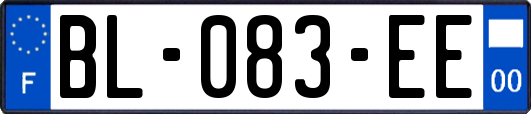 F
BL-083-EE
00